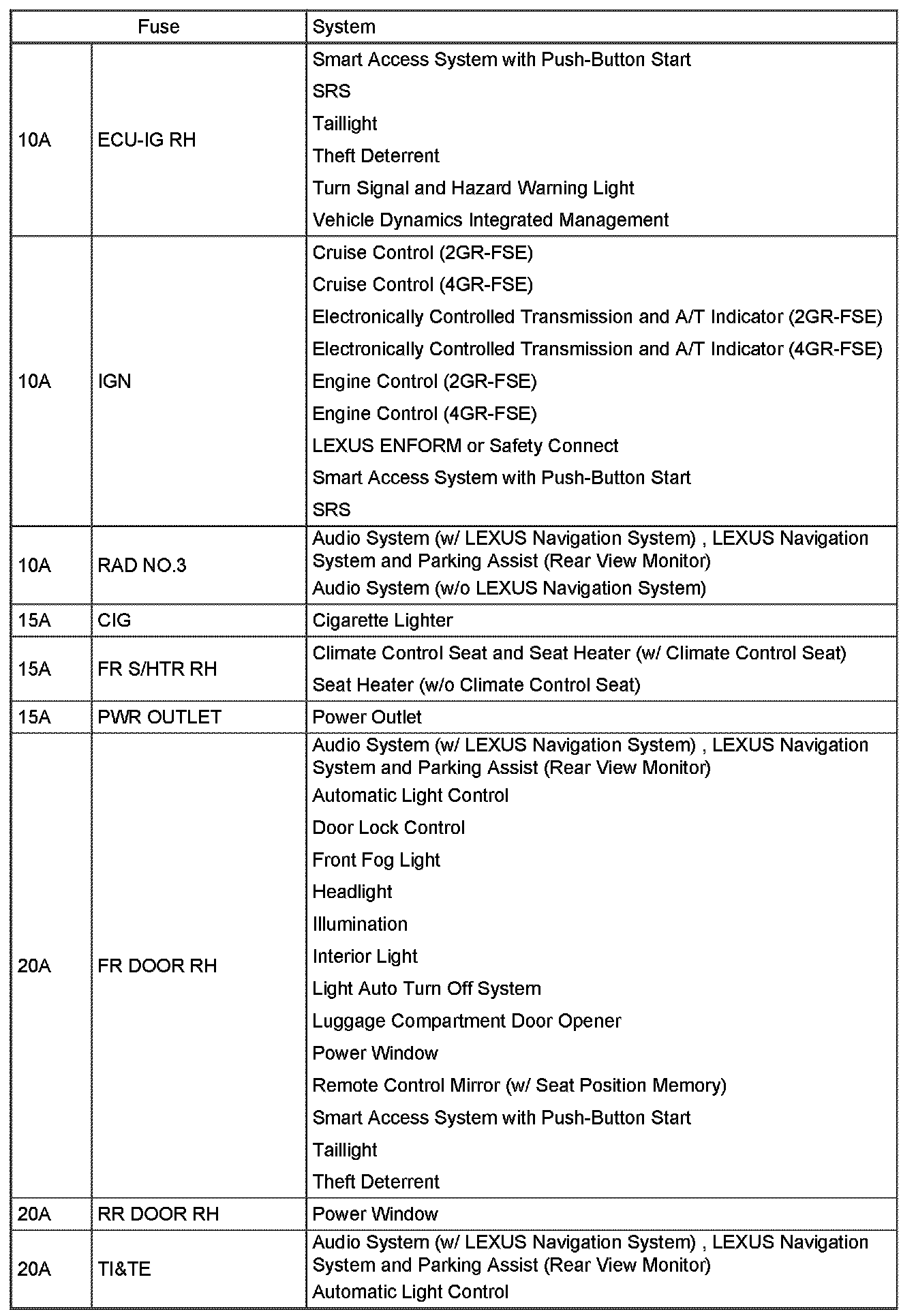 | Fuse | | System |
|---|---|---|
| 10A | ECU-IG RH | Smart Access System with Push-Button Start<br>SRS<br>Taillight<br>Theft Deterrent<br>Turn Signal and Hazard Warning Light<br>Vehicle Dynamics Integrated Management |
| 10A | IGN | Cruise Control (2GR-FSE)<br>Cruise Control (4GR-FSE)<br>Electronically Controlled Transmission and A/T Indicator (2GR-FSE)<br>Electronically Controlled Transmission and A/T Indicator (4GR-FSE)<br>Engine Control (2GR-FSE)<br>Engine Control (4GR-FSE)<br>LEXUS ENFORM or Safety Connect<br>Smart Access System with Push-Button Start<br>SRS |
| 10A | RAD NO.3 | Audio System (w/ LEXUS Navigation System) , LEXUS Navigation System and Parking Assist (Rear View Monitor)<br>Audio System (w/o LEXUS Navigation System) |
| 15A | CIG | Cigarette Lighter |
| 15A | FR S/HTR RH | Climate Control Seat and Seat Heater (w/ Climate Control Seat)<br>Seat Heater (w/o Climate Control Seat) |
| 15A | PWR OUTLET | Power Outlet |
| 20A | FR DOOR RH | Audio System (w/ LEXUS Navigation System) , LEXUS Navigation System and Parking Assist (Rear View Monitor)<br>Automatic Light Control<br>Door Lock Control<br>Front Fog Light<br>Headlight<br>Illumination<br>Interior Light<br>Light Auto Turn Off System<br>Luggage Compartment Door Opener<br>Power Window<br>Remote Control Mirror (w/ Seat Position Memory)<br>Smart Access System with Push-Button Start<br>Taillight<br>Theft Deterrent |
| 20A | RR DOOR RH | Power Window |
| 20A | TI&TE | Audio System (w/ LEXUS Navigation System) , LEXUS Navigation System and Parking Assist (Rear View Monitor)<br>Automatic Light Control |